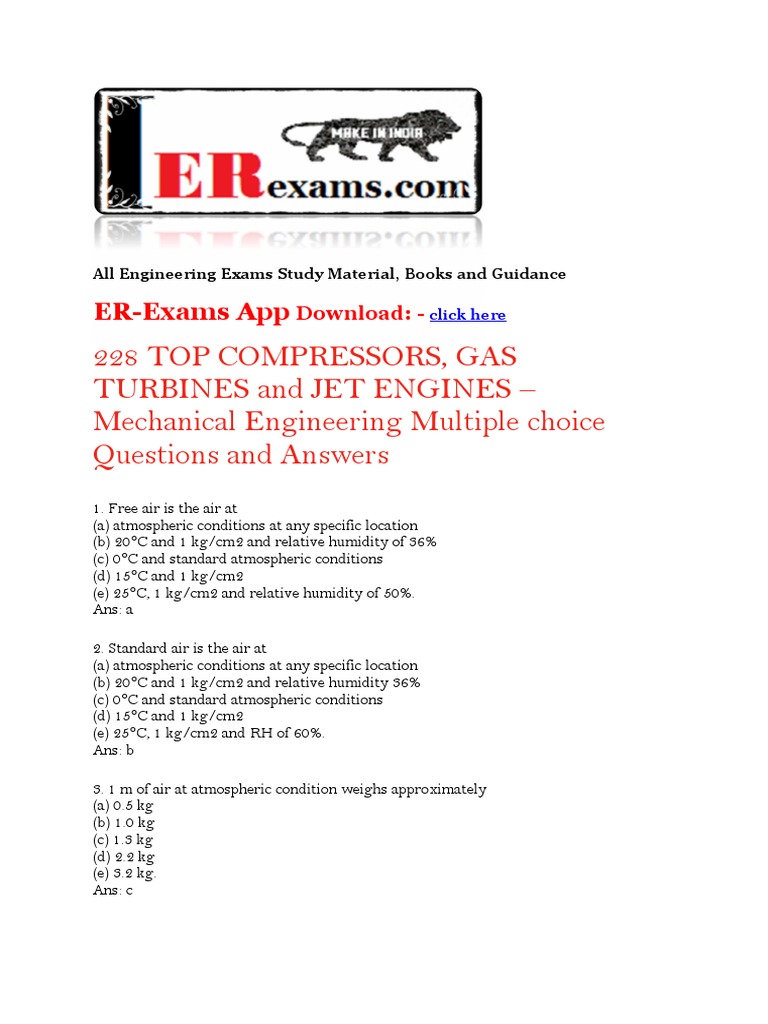 MAKE IN INDIA
ERexams.com

All Engineering Exams Study Material, Books and Guidance

ER-Exams App Download: - click here

228 TOP COMPRESSORS, GAS TURBINES and JET ENGINES – Mechanical Engineering Multiple choice Questions and Answers

1. Free air is the air at
(a) atmospheric conditions at any specific location
(b) 20°C and 1 kg/cm2 and relative humidity of 36%
(c) 0°C and standard atmospheric conditions
(d) 15°C and 1 kg/cm2
(e) 25°C, 1 kg/cm2 and relative humidity of 50%.
Ans: a

2. Standard air is the air at
(a) atmospheric conditions at any specific location
(b) 20°C and 1 kg/cm2 and relative humidity 36%
(c) 0°C and standard atmospheric conditions
(d) 15°C and 1 kg/cm2
(e) 25°C, 1 kg/cm2 and RH of 60%.
Ans: b

3. 1 m of air at atmospheric condition weighs approximately
(a) 0.5 kg
(b) 1.0 kg
(c) 1.3 kg
(d) 2.2 kg
(e) 3.2 kg.
Ans: c